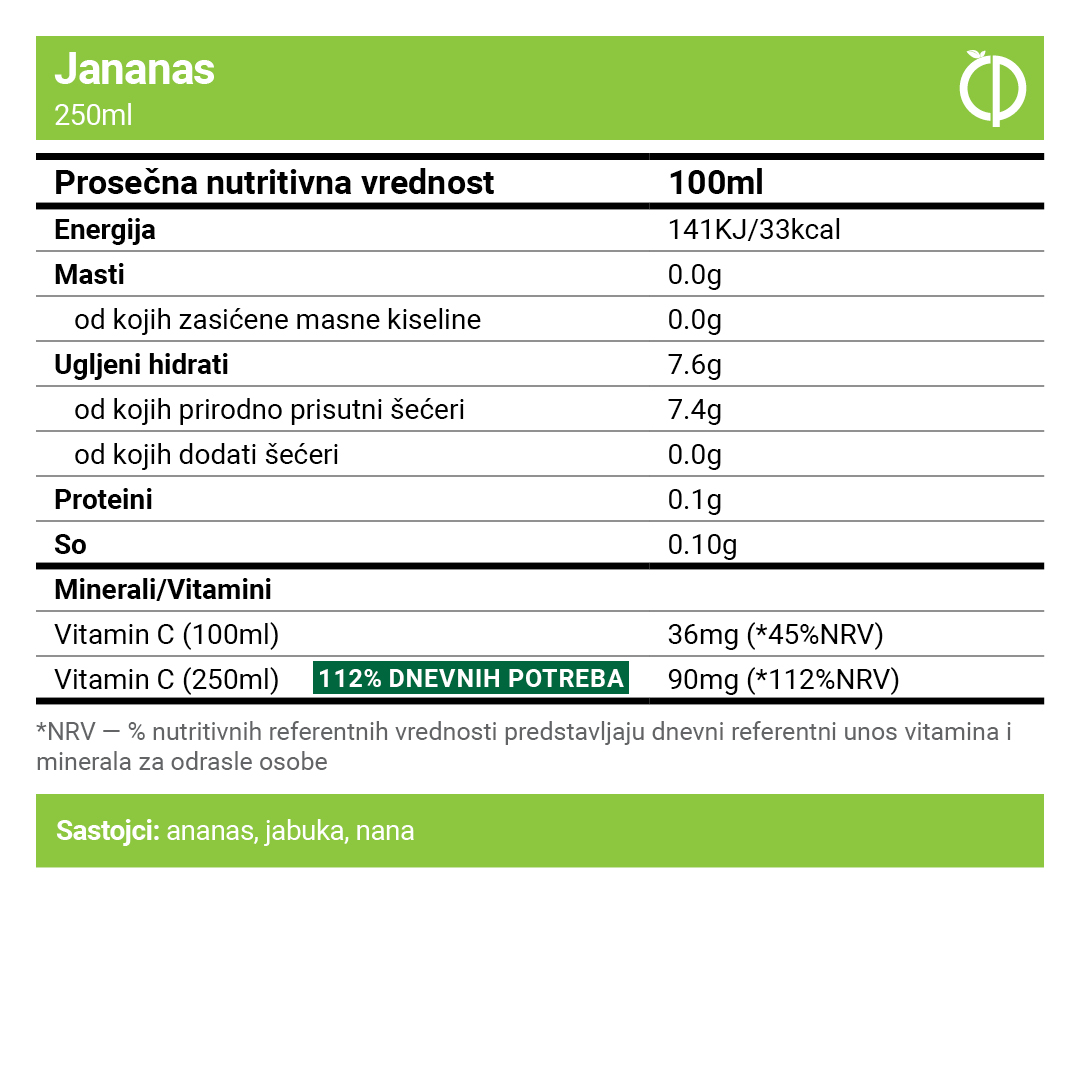 Jananas
250ml

| Prosečna nutritivna vrednost | 100ml |
|---|---|
| Energija | 141KJ/33kcal |
| Masti | 0.0g |
| od kojih zasićene masne kiseline | 0.0g |
| Ugljeni hidrati | 7.6g |
| od kojih prirodno prisutni šećeri | 7.4g |
| od kojih dodati šećeri | 0.0g |
| Proteini | 0.1g |
| So | 0.10g |
| Minerali/Vitamini | |
| Vitamin C (100ml) | 36mg (*45%NRV) |
| Vitamin C (250ml) 112% DNEVNIH POTREBA | 90mg (*112%NRV) |

*NRV — % nutritivnih referentnih vrednosti predstavljaju dnevni referentni unos vitamina i minerala za odrasle osobe

Sastojci: ananas, jabuka, nana